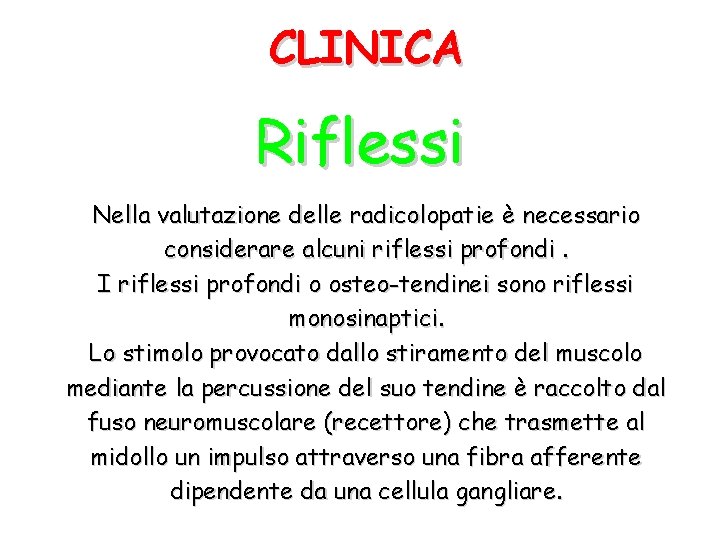 CLINICA

Riflessi

Nella valutazione delle radicolopatie è necessario considerare alcuni riflessi profondi .
I riflessi profondi o osteo-tendinei sono riflessi monosinaptici.
Lo stimolo provocato dallo stiramento del muscolo mediante la percussione del suo tendine è raccolto dal fuso neuromuscolare (recettore) che trasmette al midollo un impulso attraverso una fibra afferente dipendente da una cellula gangliare.